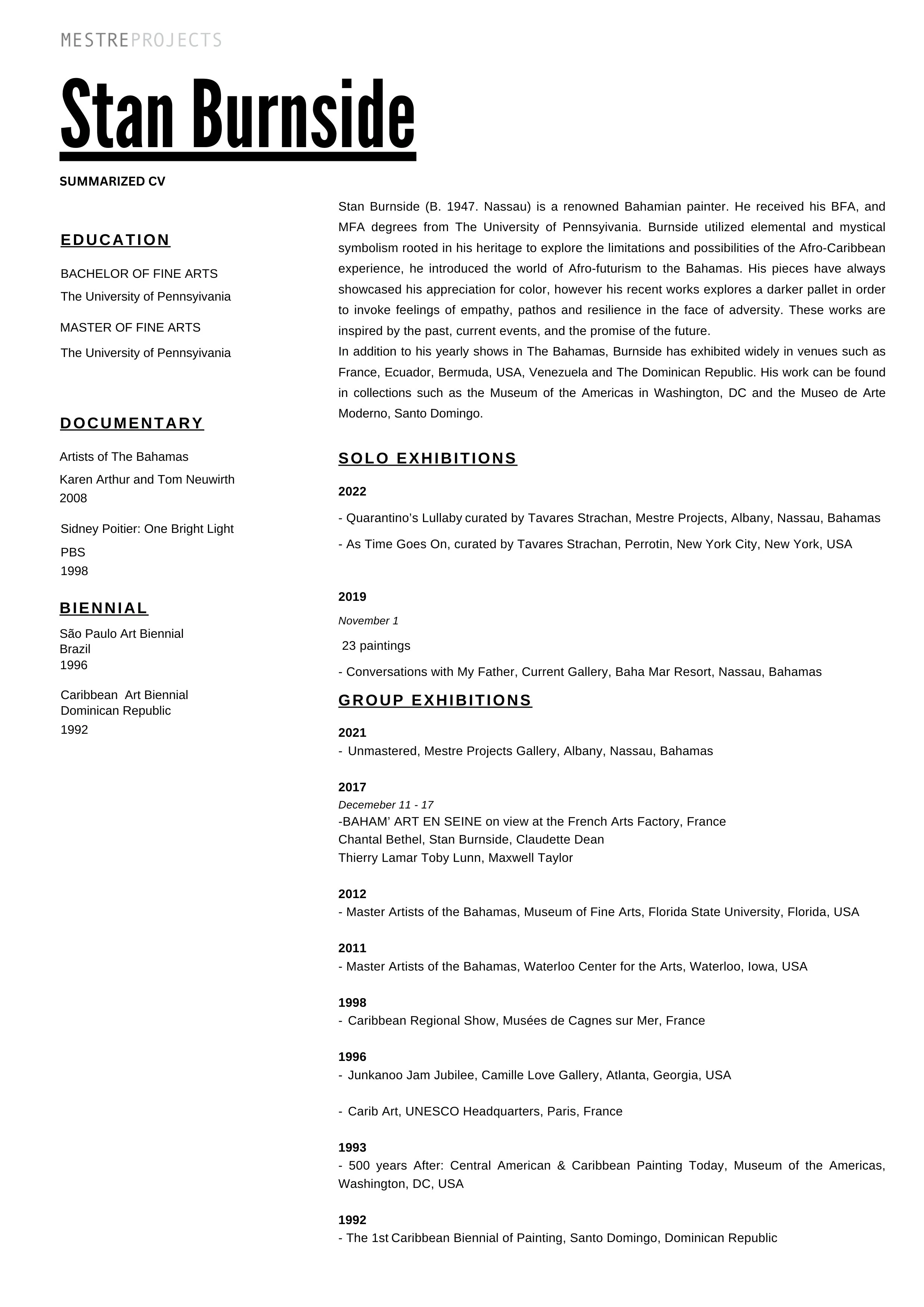 MESTREPROJECTS

Stan Burnside

SUMMARIZED CV

EDUCATION

BACHELOR OF FINE ARTS
The University of Pennsyivania

MASTER OF FINE ARTS
The University of Pennsyivania

DOCUMENTARY

Artists of The Bahamas
Karen Arthur and Tom Neuwirth
2008

Sidney Poitier: One Bright Light
PBS
1998

BIENNIAL

São Paulo Art Biennial
Brazil
1996

Caribbean Art Biennial
Dominican Republic
1992

Stan Burnside (B. 1947. Nassau) is a renowned Bahamian painter. He received his BFA, and MFA degrees from The University of Pennsyivania. Burnside utilized elemental and mystical symbolism rooted in his heritage to explore the limitations and possibilities of the Afro-Caribbean experience, he introduced the world of Afro-futurism to the Bahamas. His pieces have always showcased his appreciation for color, however his recent works explores a darker pallet in order to invoke feelings of empathy, pathos and resilience in the face of adversity. These works are inspired by the past, current events, and the promise of the future.
In addition to his yearly shows in The Bahamas, Burnside has exhibited widely in venues such as France, Ecuador, Bermuda, USA, Venezuela and The Dominican Republic. His work can be found in collections such as the Museum of the Americas in Washington, DC and the Museo de Arte Moderno, Santo Domingo.

SOLO EXHIBITIONS

2022
- Quarantino's Lullaby curated by Tavares Strachan, Mestre Projects, Albany, Nassau, Bahamas
- As Time Goes On, curated by Tavares Strachan, Perrotin, New York City, New York, USA

2019
November 1
23 paintings
- Conversations with My Father, Current Gallery, Baha Mar Resort, Nassau, Bahamas

GROUP EXHIBITIONS

2021
- Unmastered, Mestre Projects Gallery, Albany, Nassau, Bahamas

2017
Decemeber 11 - 17
-BAHAM' ART EN SEINE on view at the French Arts Factory, France
Chantal Bethel, Stan Burnside, Claudette Dean
Thierry Lamar Toby Lunn, Maxwell Taylor

2012
- Master Artists of the Bahamas, Museum of Fine Arts, Florida State University, Florida, USA

2011
- Master Artists of the Bahamas, Waterloo Center for the Arts, Waterloo, Iowa, USA

1998
- Caribbean Regional Show, Musées de Cagnes sur Mer, France

1996
- Junkanoo Jam Jubilee, Camille Love Gallery, Atlanta, Georgia, USA

- Carib Art, UNESCO Headquarters, Paris, France

1993
- 500 years After: Central American & Caribbean Painting Today, Museum of the Americas, Washington, DC, USA

1992
- The 1st Caribbean Biennial of Painting, Santo Domingo, Dominican Republic